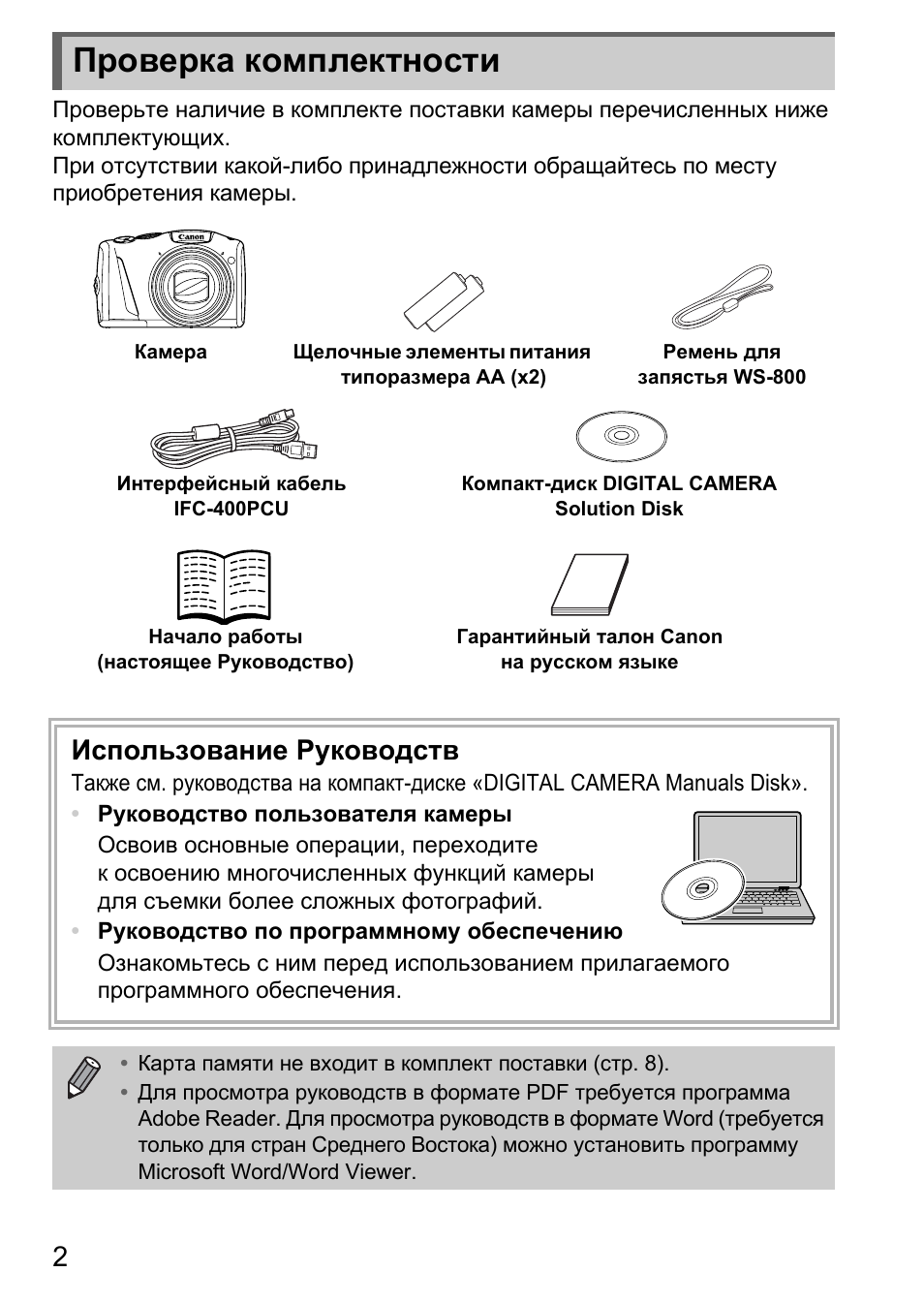 Проверка комплектности

Проверьте наличие в комплекте поставки камеры перечисленных ниже комплектующих.
При отсутствии какой-либо принадлежности обращайтесь по месту приобретения камеры.

Canon

Камера

Щелочные элементы питания типоразмера AA (x2)

Ремень для запястья WS-800

Интерфейсный кабель IFC-400PCU

Компакт-диск DIGITAL CAMERA Solution Disk

Начало работы (настоящее Руководство)

Гарантийный талон Canon на русском языке

Использование Руководств
Также см. руководства на компакт-диске «DIGITAL CAMERA Manuals Disk».
• Руководство пользователя камеры
Освоив основные операции, переходите к освоению многочисленных функций камеры для съемки более сложных фотографий.
• Руководство по программному обеспечению
Ознакомьтесь с ним перед использованием прилагаемого программного обеспечения.

• Карта памяти не входит в комплект поставки (стр. 8).
• Для просмотра руководств в формате PDF требуется программа Adobe Reader. Для просмотра руководств в формате Word (требуется только для стран Среднего Востока) можно установить программу Microsoft Word/Word Viewer.

2